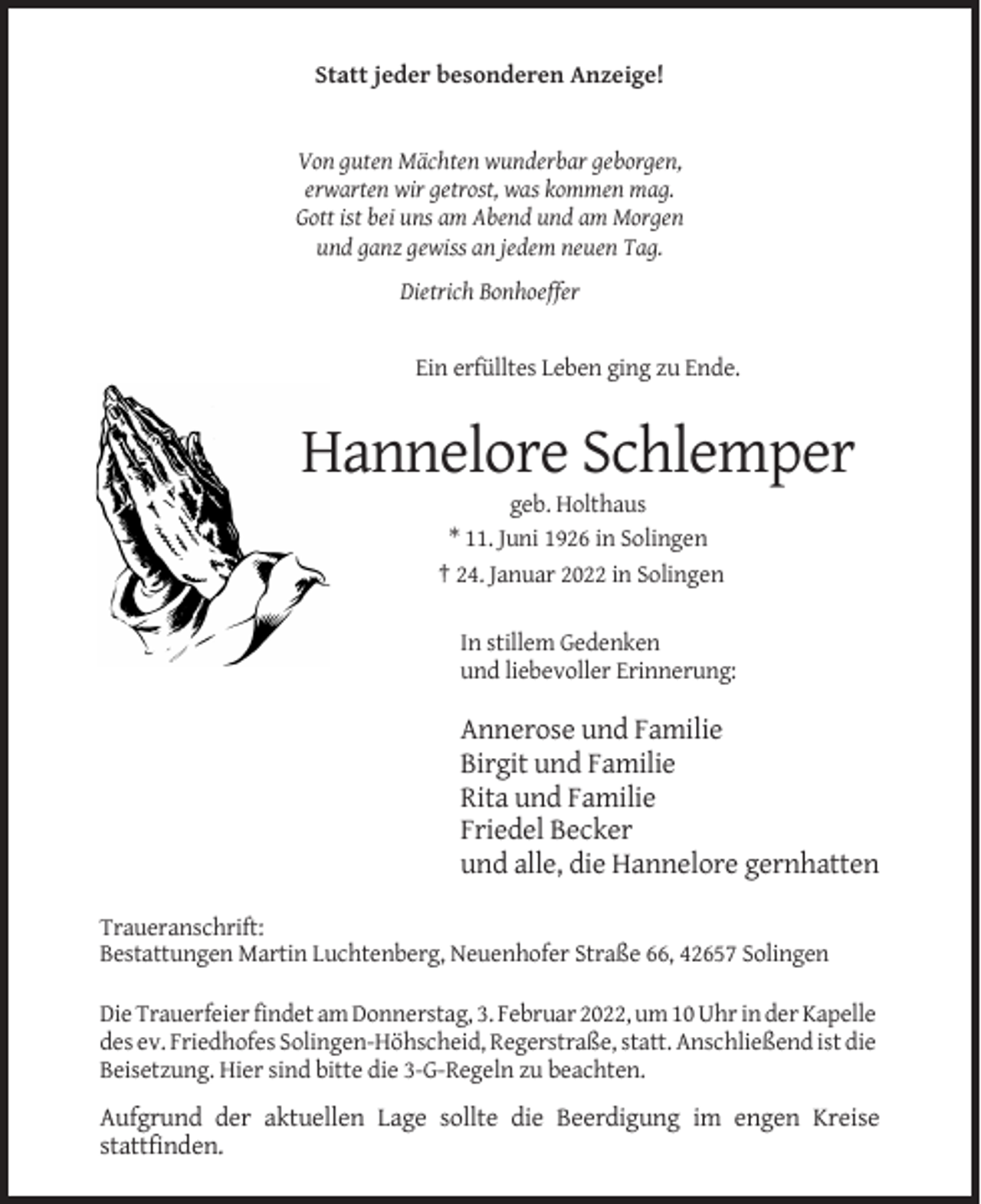 Statt jeder besonderen Anzeige!

Von guten Mächten wunderbar geborgen,
erwarten wir getrost, was kommen mag.
Gott ist bei uns am Abend und am Morgen
und ganz gewiss an jedem neuen Tag.

Dietrich Bonhoeffer

Ein erfülltes Leben ging zu Ende.

Hannelore Schlemper

geb. Holthaus
* 11. Juni 1926 in Solingen
† 24. Januar 2022 in Solingen

In stillem Gedenken
und liebevoller Erinnerung:

Annerose und Familie
Birgit und Familie
Rita und Familie
Friedel Becker
und alle, die Hannelore gernhatten

Traueranschrift:
Bestattungen Martin Luchtenberg, Neuenhofer Straße 66, 42657 Solingen

Die Trauerfeier findet am Donnerstag, 3. Februar 2022, um 10 Uhr in der Kapelle des ev. Friedhofes Solingen-Höhscheid, Regerstraße, statt. Anschließend ist die Beisetzung. Hier sind bitte die 3-G-Regeln zu beachten.

Aufgrund der aktuellen Lage sollte die Beerdigung im engen Kreise stattfinden.